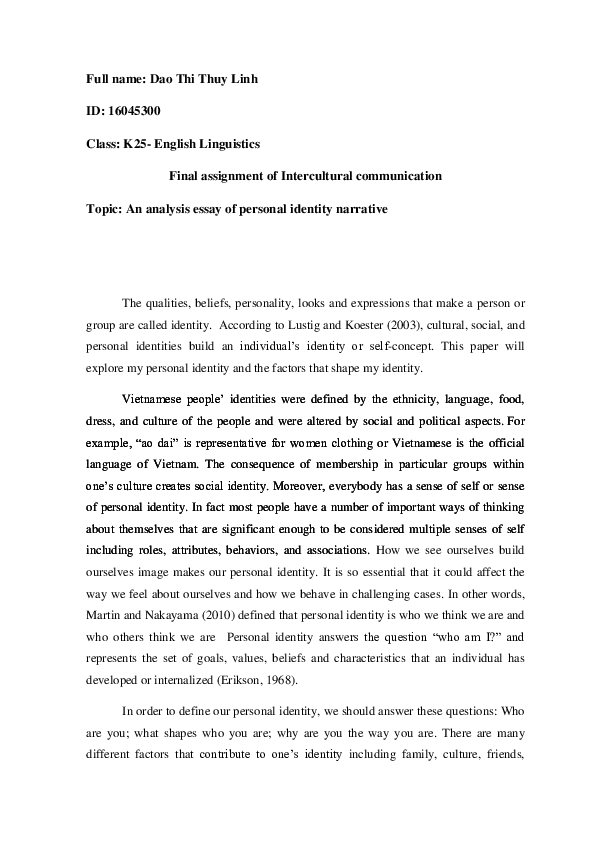 Full name: Dao Thi Thuy Linh

ID: 16045300

Class: K25- English Linguistics

Final assignment of Intercultural communication

Topic: An analysis essay of personal identity narrative

The qualities, beliefs, personality, looks and expressions that make a person or group are called identity. According to Lustig and Koester (2003), cultural, social, and personal identities build an individual's identity or self-concept. This paper will explore my personal identity and the factors that shape my identity.

Vietnamese people' identities were defined by the ethnicity, language, food, dress, and culture of the people and were altered by social and political aspects. For example, "ao dai" is representative for women clothing or Vietnamese is the official language of Vietnam. The consequence of membership in particular groups within one's culture creates social identity. Moreover, everybody has a sense of self or sense of personal identity. In fact most people have a number of important ways of thinking about themselves that are significant enough to be considered multiple senses of self including roles, attributes, behaviors, and associations. How we see ourselves build ourselves image makes our personal identity. It is so essential that it could affect the way we feel about ourselves and how we behave in challenging cases. In other words, Martin and Nakayama (2010) defined that personal identity is who we think we are and who others think we are Personal identity answers the question "who am I?" and represents the set of goals, values, beliefs and characteristics that an individual has developed or internalized (Erikson, 1968).

In order to define our personal identity, we should answer these questions: Who are you; what shapes who you are; why are you the way you are. There are many different factors that contribute to one's identity including family, culture, friends,